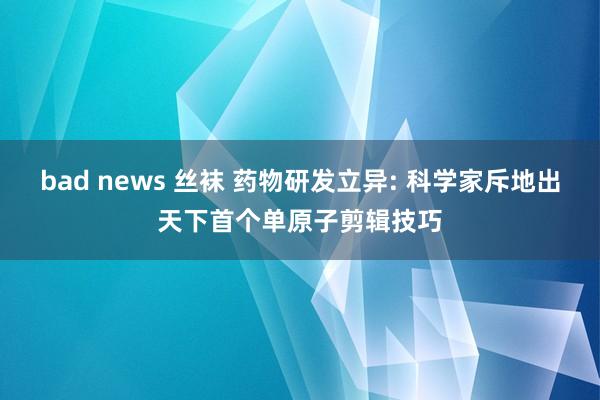 bad news 丝袜 药物研发立异: 科学家斥地出天下首个单原子剪辑技巧